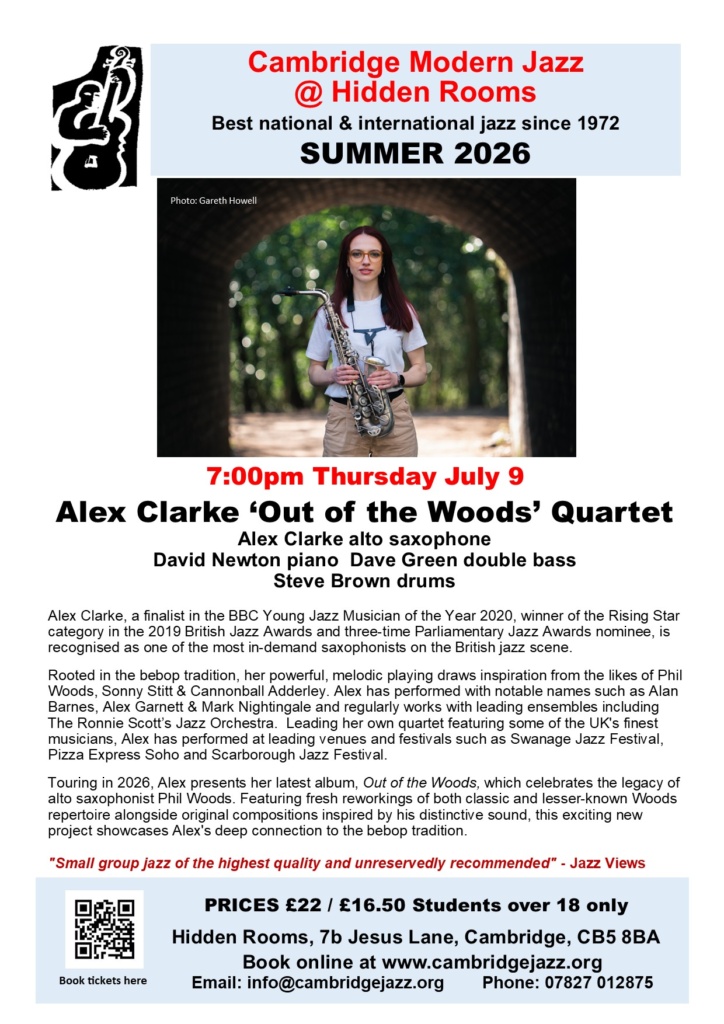 Cambridge Modern Jazz
@ Hidden Rooms
Best national & international jazz since 1972
SUMMER 2026

Photo: Gareth Howell

7:00pm Thursday July 9

Alex Clarke 'Out of the Woods' Quartet
Alex Clarke alto saxophone
David Newton piano Dave Green double bass
Steve Brown drums

Alex Clarke, a finalist in the BBC Young Jazz Musician of the Year 2020, winner of the Rising Star category in the 2019 British Jazz Awards and three-time Parliamentary Jazz Awards nominee, is recognised as one of the most in-demand saxophonists on the British jazz scene.

Rooted in the bebop tradition, her powerful, melodic playing draws inspiration from the likes of Phil Woods, Sonny Stitt & Cannonball Adderley. Alex has performed with notable names such as Alan Barnes, Alex Garnett & Mark Nightingale and regularly works with leading ensembles including The Ronnie Scott's Jazz Orchestra. Leading her own quartet featuring some of the UK's finest musicians, Alex has performed at leading venues and festivals such as Swanage Jazz Festival, Pizza Express Soho and Scarborough Jazz Festival.

Touring in 2026, Alex presents her latest album, Out of the Woods, which celebrates the legacy of alto saxophonist Phil Woods. Featuring fresh reworkings of both classic and lesser-known Woods repertoire alongside original compositions inspired by his distinctive sound, this exciting new project showcases Alex's deep connection to the bebop tradition.

"Small group jazz of the highest quality and unreservedly recommended" - Jazz Views

Book tickets here

PRICES £22 / £16.50 Students over 18 only
Hidden Rooms, 7b Jesus Lane, Cambridge, CB5 8BA
Book online at www.cambridgejazz.org
Email: info@cambridgejazz.org Phone: 07827 012875